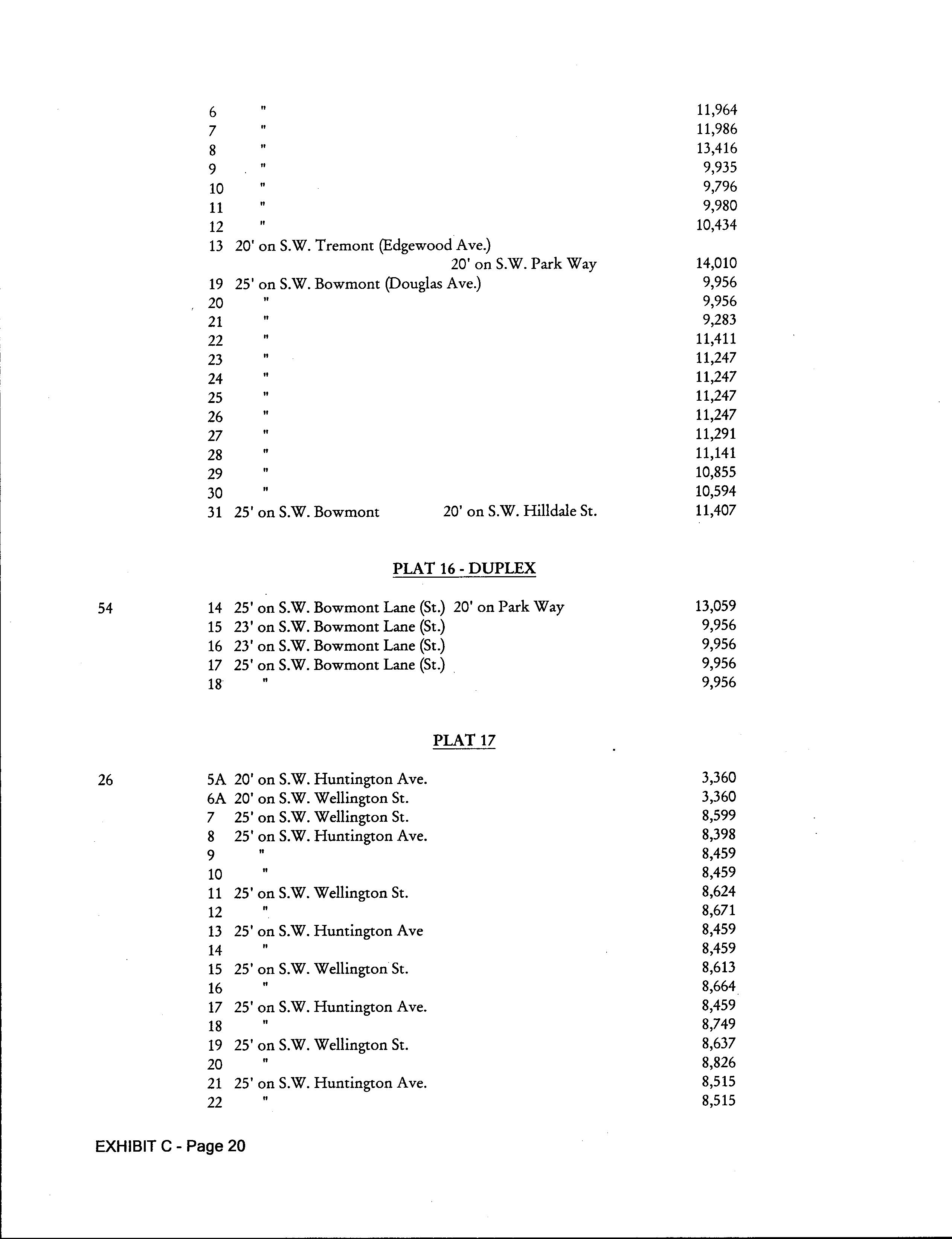 6 " 11,964
7 " 11,986
8 " 13,416
9 " 9,935
10 " 9,796
11 " 9,980
12 " 10,434
13 20' on S.W. Tremont (Edgewood Ave.)
20' on S.W. Park Way 14,010
19 25' on S.W. Bowmont (Douglas Ave.) 9,956
20 " 9,956
21 " 9,283
22 " 11,411
23 " 11,247
24 " 11,247
25 " 11,247
26 " 11,247
27 " 11,291
28 " 11,141
29 " 10,855
30 " 10,594
31 25' on S.W. Bowmont 20' on S.W. Hilldale St. 11,407

PLAT 16 - DUPLEX

54
14 25' on S.W. Bowmont Lane (St.) 20' on Park Way 13,059
15 23' on S.W. Bowmont Lane (St.) 9,956
16 23' on S.W. Bowmont Lane (St.) 9,956
17 25' on S.W. Bowmont Lane (St.) 9,956
18 " 9,956

PLAT 17

26
5A 20' on S.W. Huntington Ave. 3,360
6A 20' on S.W. Wellington St. 3,360
7 25' on S.W. Wellington St. 8,599
8 25' on S.W. Huntington Ave. 8,398
9 " 8,459
10 " 8,459
11 25' on S.W. Wellington St. 8,624
12 " 8,671
13 25' on S.W. Huntington Ave 8,459
14 " 8,459
15 25' on S.W. Wellington St. 8,613
16 " 8,664
17 25' on S.W. Huntington Ave. 8,459
18 " 8,749
19 25' on S.W. Wellington St. 8,637
20 " 8,826
21 25' on S.W. Huntington Ave. 8,515
22 " 8,515

EXHIBIT C - Page 20